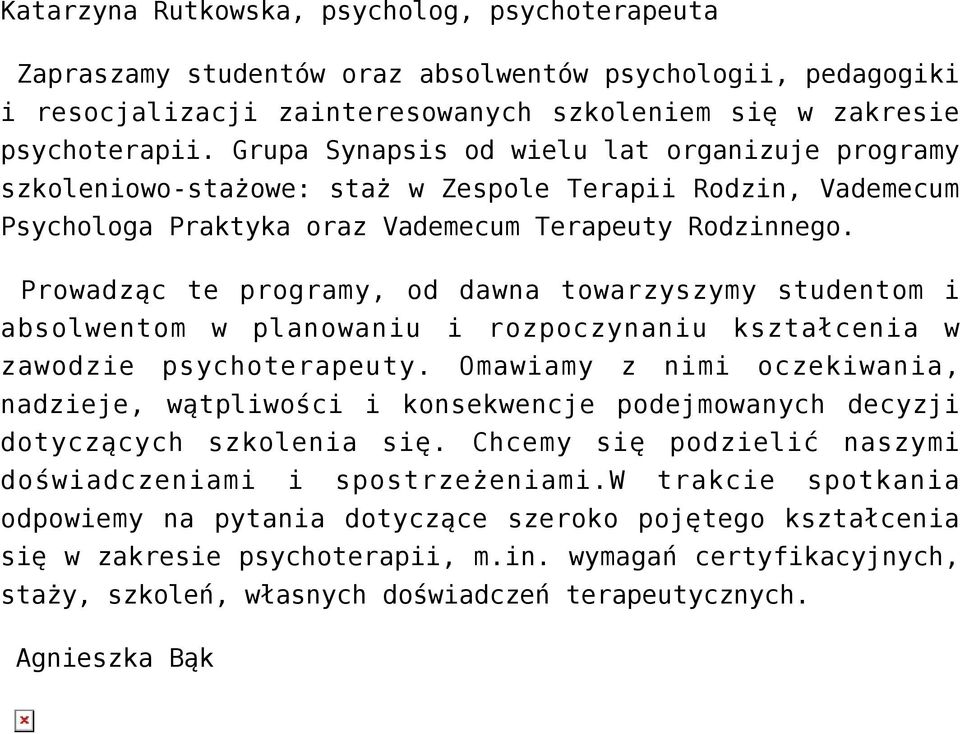 Katarzyna Rutkowska, psycholog, psychoterapeuta

Zapraszamy studentów oraz absolwentów psychologii, pedagogiki i resocjalizacji zainteresowanych szkoleniem się w zakresie psychoterapii. Grupa Synapsis od wielu lat organizuje programy szkoleniowo-stażowe: staż w Zespole Terapii Rodzin, Vademecum Psychologa Praktyka oraz Vademecum Terapeuty Rodzinnego.

Prowadząc te programy, od dawna towarzyszymy studentom i absolwentom w planowaniu i rozpoczynaniu kształcenia w zawodzie psychoterapeuty. Omawiamy z nimi oczekiwania, nadzieje, wątpliwości i konsekwencje podejmowanych decyzji dotyczących szkolenia się. Chcemy się podzielić naszymi doświadczeniami i spostrzeżeniami.W trakcie spotkania odpowiemy na pytania dotyczące szeroko pojętego kształcenia się w zakresie psychoterapii, m.in. wymagań certyfikacyjnych, staży, szkoleń, własnych doświadczeń terapeutycznych.

Agnieszka Bąk